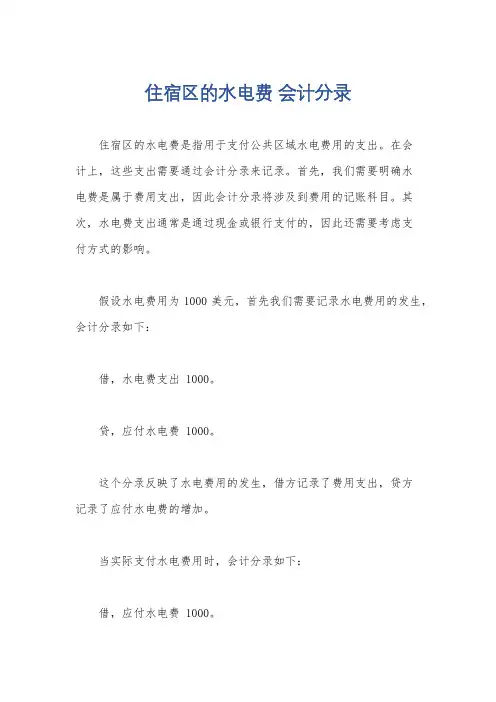 住宿区的水电费 会计分录

住宿区的水电费是指用于支付公共区域水电费用的支出。在会计上，这些支出需要通过会计分录来记录。首先，我们需要明确水电费是属于费用支出，因此会计分录将涉及到费用的记账科目。其次，水电费支出通常是通过现金或银行支付的，因此还需要考虑支付方式的影响。

假设水电费用为 1000 美元，首先我们需要记录水电费用的发生，会计分录如下：

借，水电费支出 1000。

贷，应付水电费 1000。

这个分录反映了水电费用的发生，借方记录了费用支出，贷方记录了应付水电费的增加。

当实际支付水电费用时，会计分录如下：

借，应付水电费 1000。